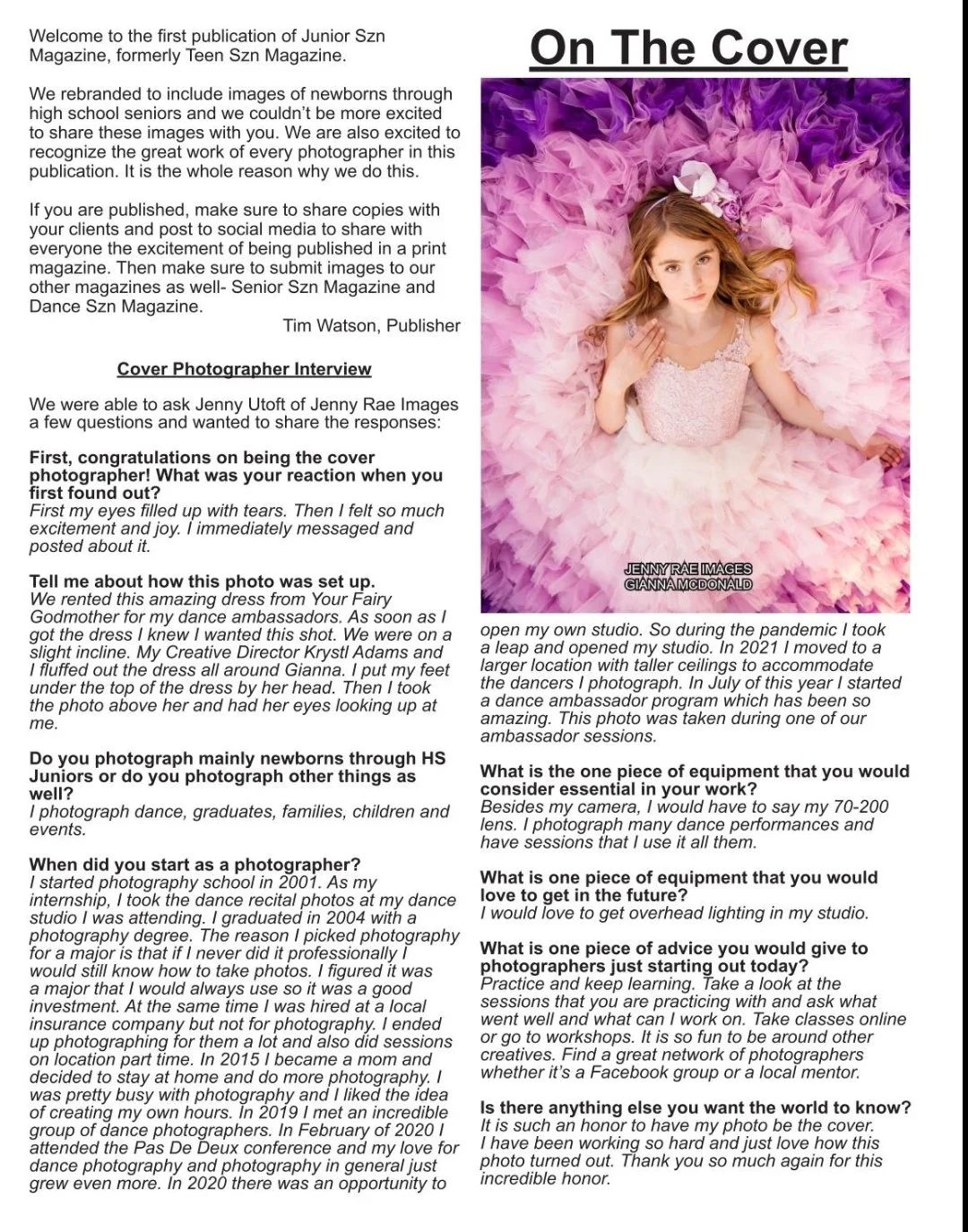 Welcome to the first publication of Junior Szn Magazine, formerly Teen Szn Magazine.

We rebranded to include images of newborns through high school seniors and we couldn't be more excited to share these images with you. We are also excited to recognize the great work of every photographer in this publication. It is the whole reason why we do this.

If you are published, make sure to share copies with your clients and post to social media to share with everyone the excitement of being published in a print magazine. Then make sure to submit images to our other magazines as well- Senior Szn Magazine and Dance Szn Magazine.

Tim Watson, Publisher

Cover Photographer Interview

We were able to ask Jenny Utoft of Jenny Rae Images a few questions and wanted to share the responses:

First, congratulations on being the cover photographer! What was your reaction when you first found out?
First my eyes filled up with tears. Then I felt so much excitement and joy. I immediately messaged and posted about it.

Tell me about how this photo was set up.
We rented this amazing dress from Your Fairy Godmother for my dance ambassadors. As soon as I got the dress I knew I wanted this shot. We were on a slight incline. My Creative Director Krystl Adams and I fluffed out the dress all around Gianna. I put my feet under the top of the dress by her head. Then I took the photo above her and had her eyes looking up at me.

Do you photograph mainly newborns through HS Juniors or do you photograph other things as well?
I photograph dance, graduates, families, children and events.

When did you start as a photographer?
I started photography school in 2001. As my internship, I took the dance recital photos at my dance studio I was attending. I graduated in 2004 with a photography degree. The reason I picked photography for a major is that if I never did it professionally I would still know how to take photos. I figured it was a major that I would always use so it was a good investment. At the same time I was hired at a local insurance company but not for photography. I ended up photographing for them a lot and also did sessions on location part time. In 2015 I became a mom and decided to stay at home and do more photography. I was pretty busy with photography and I liked the idea of creating my own hours. In 2019 I met an incredible group of dance photographers. In February of 2020 I attended the Pas De Deux conference and my love for dance photography and photography in general just grew even more. In 2020 there was an opportunity to

On The Cover

JENNY RAE IMAGES
GIANNA MCDONALD

open my own studio. So during the pandemic I took a leap and opened my studio. In 2021 I moved to a larger location with taller ceilings to accommodate the dancers I photograph. In July of this year I started a dance ambassador program which has been so amazing. This photo was taken during one of our ambassador sessions.

What is the one piece of equipment that you would consider essential in your work?
Besides my camera, I would have to say my 70-200 lens. I photograph many dance performances and have sessions that I use it all them.

What is one piece of equipment that you would love to get in the future?
I would love to get overhead lighting in my studio.

What is one piece of advice you would give to photographers just starting out today?
Practice and keep learning. Take a look at the sessions that you are practicing with and ask what went well and what can I work on. Take classes online or go to workshops. It is so fun to be around other creatives. Find a great network of photographers whether it's a Facebook group or a local mentor.

Is there anything else you want the world to know?
It is such an honor to have my photo be the cover. I have been working so hard and just love how this photo turned out. Thank you so much again for this incredible honor.